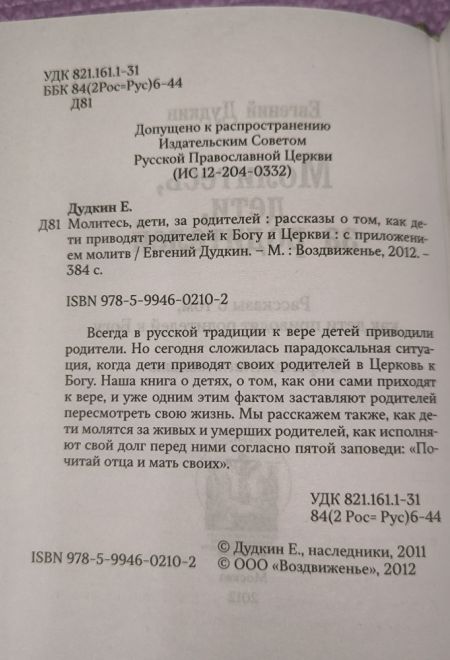 УДК 821.161.1-31
ББК 84(2Рос=Рус)6-44
Д81

Допущено к распространению
Издательским Советом
Русской Православной Церкви
(ИС 12-204-0332)

Дудкин Е.
Д81 Молитесь, дети, за родителей : рассказы о том, как дети приводят родителей к Богу и Церкви : с приложением молитв / Евгений Дудкин. – М. : Воздвиженье, 2012. – 384 с.

ISBN 978-5-9946-0210-2

Всегда в русской традиции к вере детей приводили родители. Но сегодня сложилась парадоксальная ситуация, когда дети приводят своих родителей в Церковь к Богу. Наша книга о детях, о том, как они сами приходят к вере, и уже одним этим фактом заставляют родителей пересмотреть свою жизнь. Мы расскажем также, как дети молятся за живых и умерших родителей, как исполняют свой долг перед ними согласно пятой заповеди: «Почитай отца и мать своих».

УДК 821.161.1-31
84(2 Рос= Рус)6-44

ISBN 978-5-9946-0210-2

© Дудкин Е., наследники, 2011
© ООО «Воздвиженье», 2012